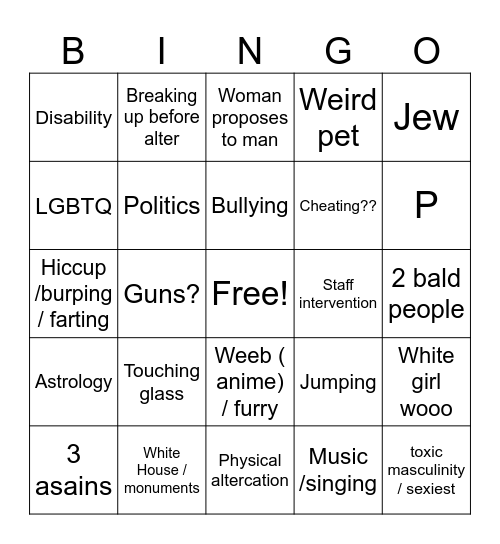 | B | I | N | G | O |
|---|---|---|---|---|
| Disability | Breaking up before alter | Woman proposes to man | Weird pet | Jew |
| LGBTQ | Politics | Bullying | Cheating?? | P |
| Hiccup /burping / farting | Guns? | Free! | Staff intervention | 2 bald people |
| Astrology | Touching glass | Weeb ( anime) / furry | Jumping | White girl wooo |
| 3 asains | White House / monuments | Physical altercation | Music /singing | toxic masculinity / sexiest |